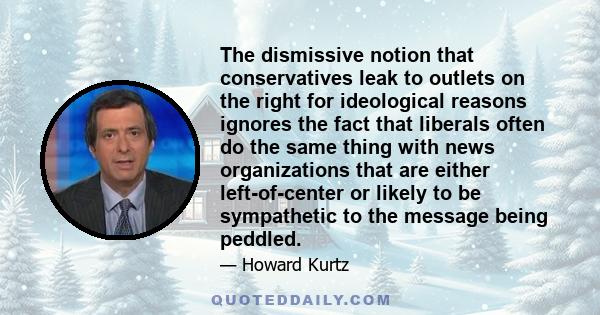 The dismissive notion that conservatives leak to outlets on the right for ideological reasons ignores the fact that liberals often do the same thing with news organizations that are either left-of-center or likely to be sympathetic to the message being peddled.

— Howard Kurtz

QUOTEDDAILY.COM